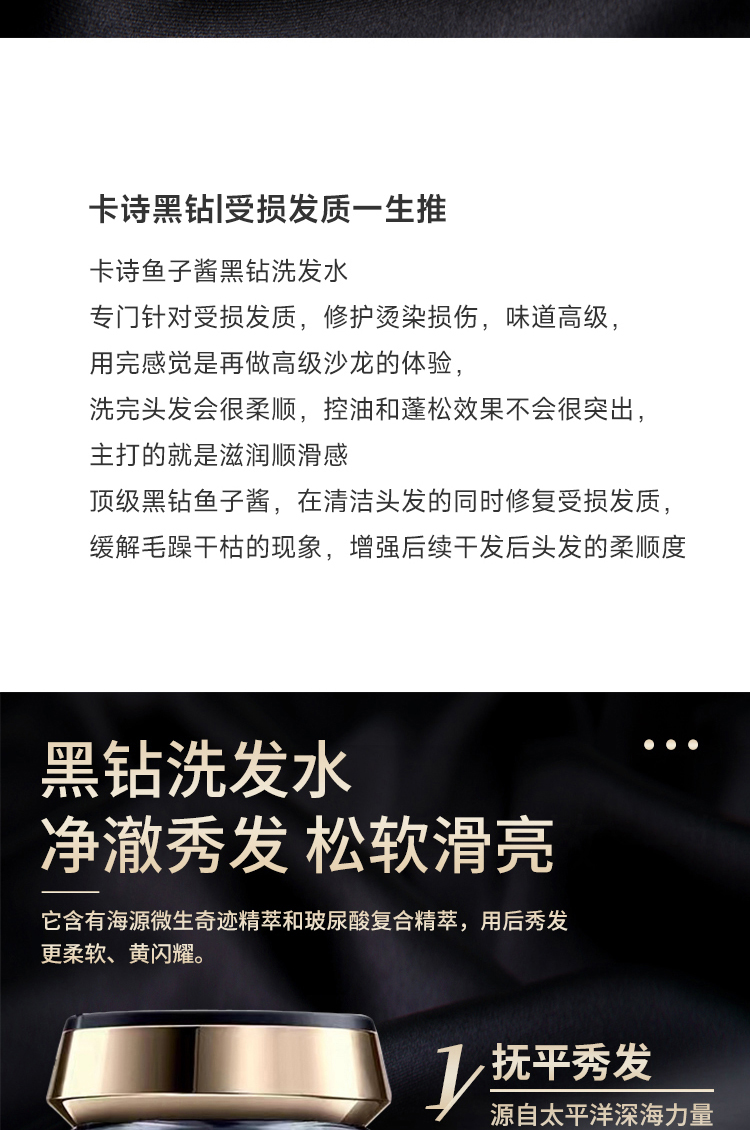 卡诗黑钻|受损发质一生推

卡诗鱼子酱黑钻洗发水
专门针对受损发质，修护烫染损伤，味道高级，
用完感觉是再做高级沙龙的体验，
洗完头发会很柔顺，控油和蓬松效果不会很突出，
主打的就是滋润顺滑感
顶级黑钻鱼子酱，在清洁头发的同时修复受损发质，
缓解毛躁干枯的现象，增强后续干发后头发的柔顺度

黑钻洗发水
净澈秀发 松软滑亮

它含有海源微生奇迹精萃和玻尿酸复合精萃，用后秀发更柔软、黄闪耀。

1 抚平秀发
源自太平洋深海力量